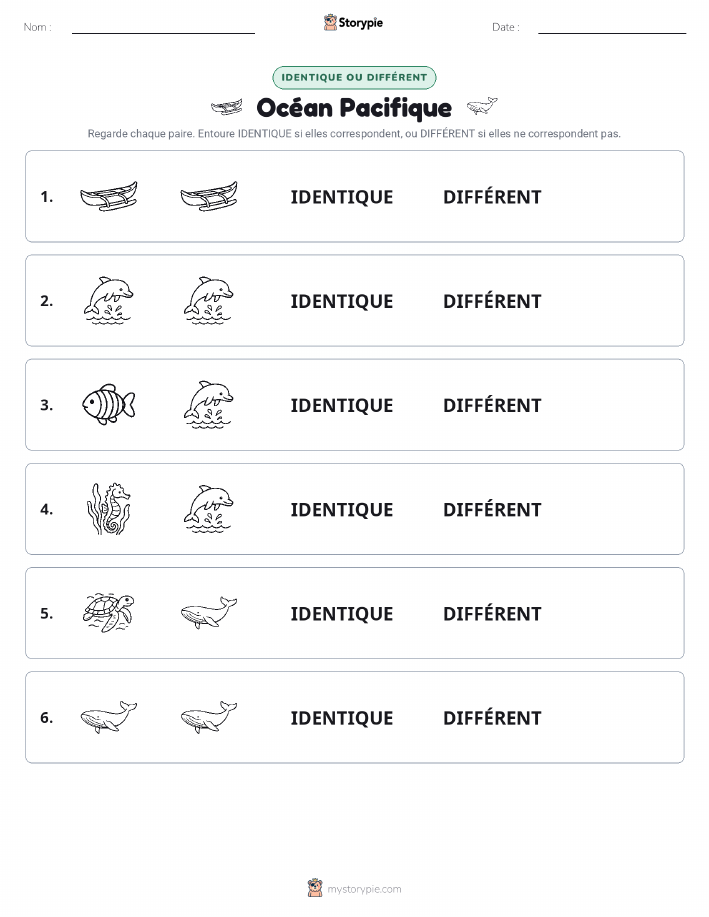 Nom :

Storypie

Date :

IDENTIQUE OU DIFFÉRENT

Océan Pacifique

Regarde chaque paire. Entoure IDENTIQUE si elles correspondent, ou DIFFÉRENT si elles ne correspondent pas.

1. IDENTIQUE DIFFÉRENT

2. IDENTIQUE DIFFÉRENT

3. IDENTIQUE DIFFÉRENT

4. IDENTIQUE DIFFÉRENT

5. IDENTIQUE DIFFÉRENT

6. IDENTIQUE DIFFÉRENT

mystorypie.com